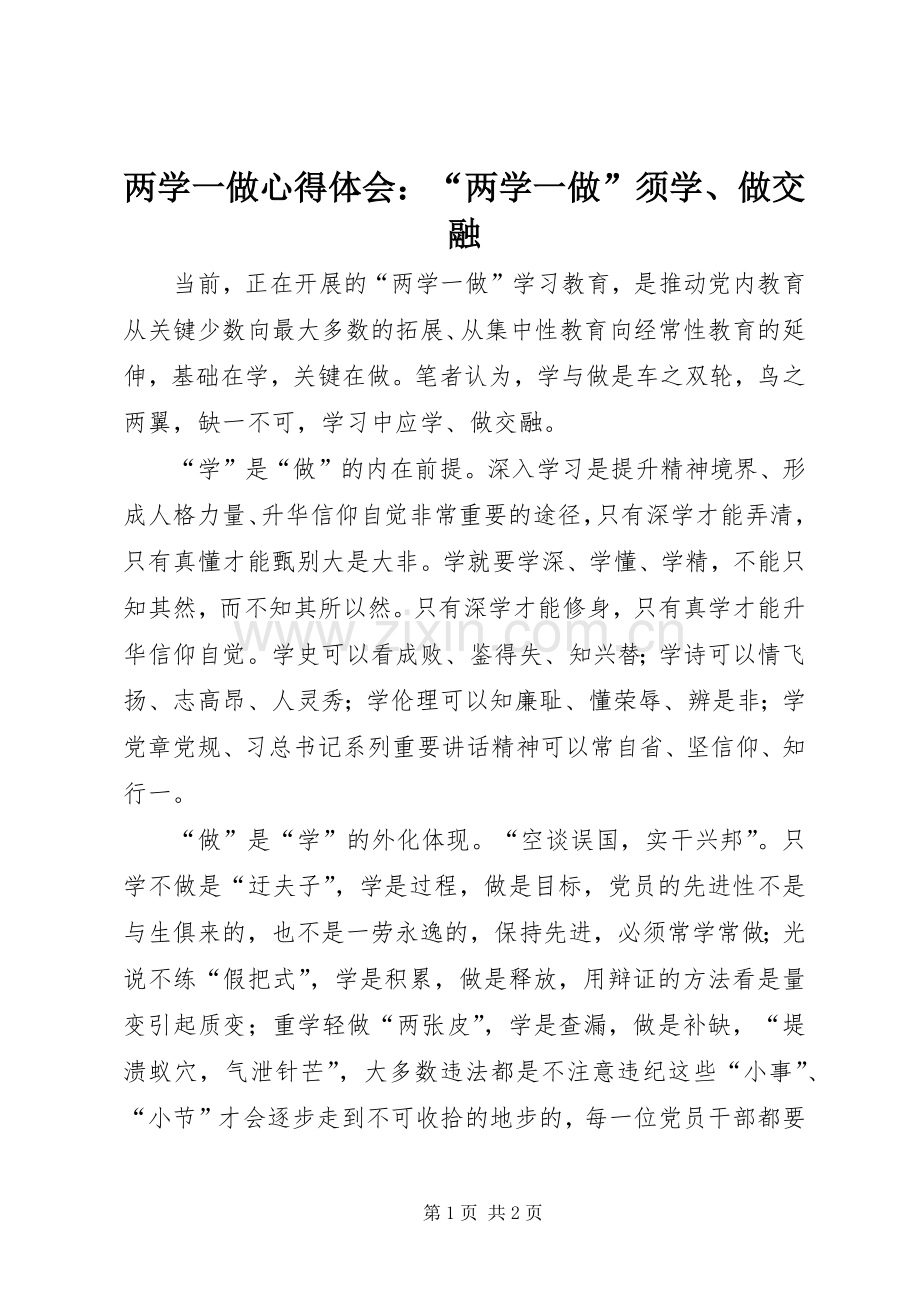 两学一做心得体会：“两学一做”须学、做交融

当前，正在开展的“两学一做”学习教育，是推动党内教育从关键少数向最大多数的拓展、从集中性教育向经常性教育的延伸，基础在学，关键在做。笔者认为，学与做是车之双轮，鸟之两翼，缺一不可，学习中应学、做交融。

“学”是“做”的内在前提。深入学习是提升精神境界、形成人格力量、升华信仰自觉非常重要的途径，只有深学才能弄清，只有真懂才能甄别大是大非。学就要学深、学懂、学精，不能只知其然，而不知其所以然。只有深学才能修身，只有真学才能升华信仰自觉。学史可以看成败、鉴得失、知兴替；学诗可以情飞扬、志高昂、人灵秀；学伦理可以知廉耻、懂荣辱、辨是非；学党章党规、习总书记系列重要讲话精神可以常自省、坚信仰、知行一。

“做”是“学”的外化体现。“空谈误国，实干兴邦”。只学不做是“迂夫子”，学是过程，做是目标，党员的先进性不是与生俱来的，也不是一劳永逸的，保持先进，必须常学常做；光说不练“假把式”，学是积累，做是释放，用辩证的方法看是量变引起质变；重学轻做“两张皮”，学是查漏，做是补缺，“堤溃蚁穴，气泄针芒”，大多数违法都是不注意违纪这些“小事”、“小节”才会逐步走到不可收拾的地步的，每一位党员干部都要

第1页 共2页

www.zixin.com.cn